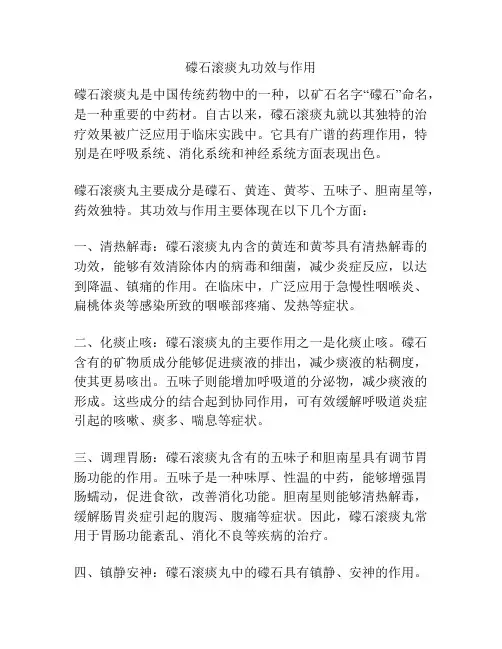 礞石滚痰丸功效与作用

礞石滚痰丸是中国传统药物中的一种，以矿石名字“礞石”命名，是一种重要的中药材。自古以来，礞石滚痰丸就以其独特的治疗效果被广泛应用于临床实践中。它具有广谱的药理作用，特别是在呼吸系统、消化系统和神经系统方面表现出色。

礞石滚痰丸主要成分是礞石、黄连、黄芩、五味子、胆南星等，药效独特。其功效与作用主要体现在以下几个方面：

一、清热解毒：礞石滚痰丸内含的黄连和黄芩具有清热解毒的功效，能够有效清除体内的病毒和细菌，减少炎症反应，以达到降温、镇痛的作用。在临床中，广泛应用于急慢性咽喉炎、扁桃体炎等感染所致的咽喉部疼痛、发热等症状。

二、化痰止咳：礞石滚痰丸的主要作用之一是化痰止咳。礞石含有的矿物质成分能够促进痰液的排出，减少痰液的粘稠度，使其更易咳出。五味子则能增加呼吸道的分泌物，减少痰液的形成。这些成分的结合起到协同作用，可有效缓解呼吸道炎症引起的咳嗽、痰多、喘息等症状。

三、调理胃肠：礞石滚痰丸含有的五味子和胆南星具有调节胃肠功能的作用。五味子是一种味厚、性温的中药，能够增强胃肠蠕动，促进食欲，改善消化功能。胆南星则能够清热解毒，缓解肠胃炎症引起的腹泻、腹痛等症状。因此，礞石滚痰丸常用于胃肠功能紊乱、消化不良等疾病的治疗。

四、镇静安神：礞石滚痰丸中的礞石具有镇静、安神的作用。